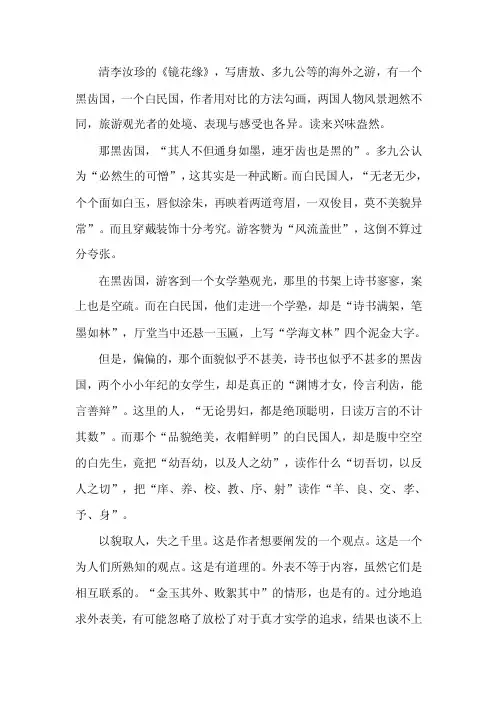 清李汝珍的《镜花缘》，写唐敖、多九公等的海外之游，有一个黑齿国，一个白民国，作者用对比的方法勾画，两国人物风景迥然不同，旅游观光者的处境、表现与感受也各异。读来兴味盎然。

那黑齿国，“其人不但通身如墨，连牙齿也是黑的”。多九公认为“必然生的可憎”，这其实是一种武断。而白民国人，“无老无少，个个面如白玉，唇似涂朱，再映着两道弯眉，一双俊目，莫不美貌异常”。而且穿戴装饰十分考究。游客赞为“风流盖世”，这倒不算过分夸张。

在黑齿国，游客到一个女学塾观光，那里的书架上诗书寥寥，案上也是空疏。而在白民国，他们走进一个学塾，却是“诗书满架，笔墨如林”，厅堂当中还悬一玉匾，上写“学海文林”四个泥金大字。

但是，偏偏的，那个面貌似乎不甚美，诗书也似乎不甚多的黑齿国，两个小小年纪的女学生，却是真正的“渊博才女，伶言利齿，能言善辩”。这里的人，“无论男妇，都是绝顶聪明，日读万言的不计其数”。而那个“品貌绝美，衣帽鲜明”的白民国人，却是腹中空空的白先生，竟把“幼吾幼，以及人之幼”，读作什么“切吾切，以反人之切”，把“庠、养、校、教、序、射”读作“羊、良、交、孝、予、身”。

以貌取人，失之千里。这是作者想要阐发的一个观点。这是一个为人们所熟知的观点。这是有道理的。外表不等于内容，虽然它们是相互联系的。“金玉其外、败絮其中”的情形，也是有的。过分地追求外表美，有可能忽略了放松了对于真才实学的追求，结果也谈不上